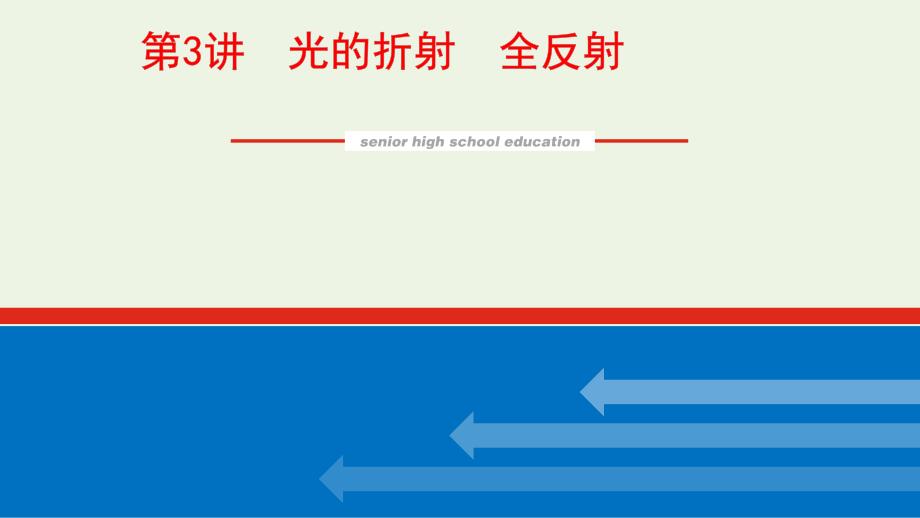 第3讲　光的折射　全反射

senior high school education